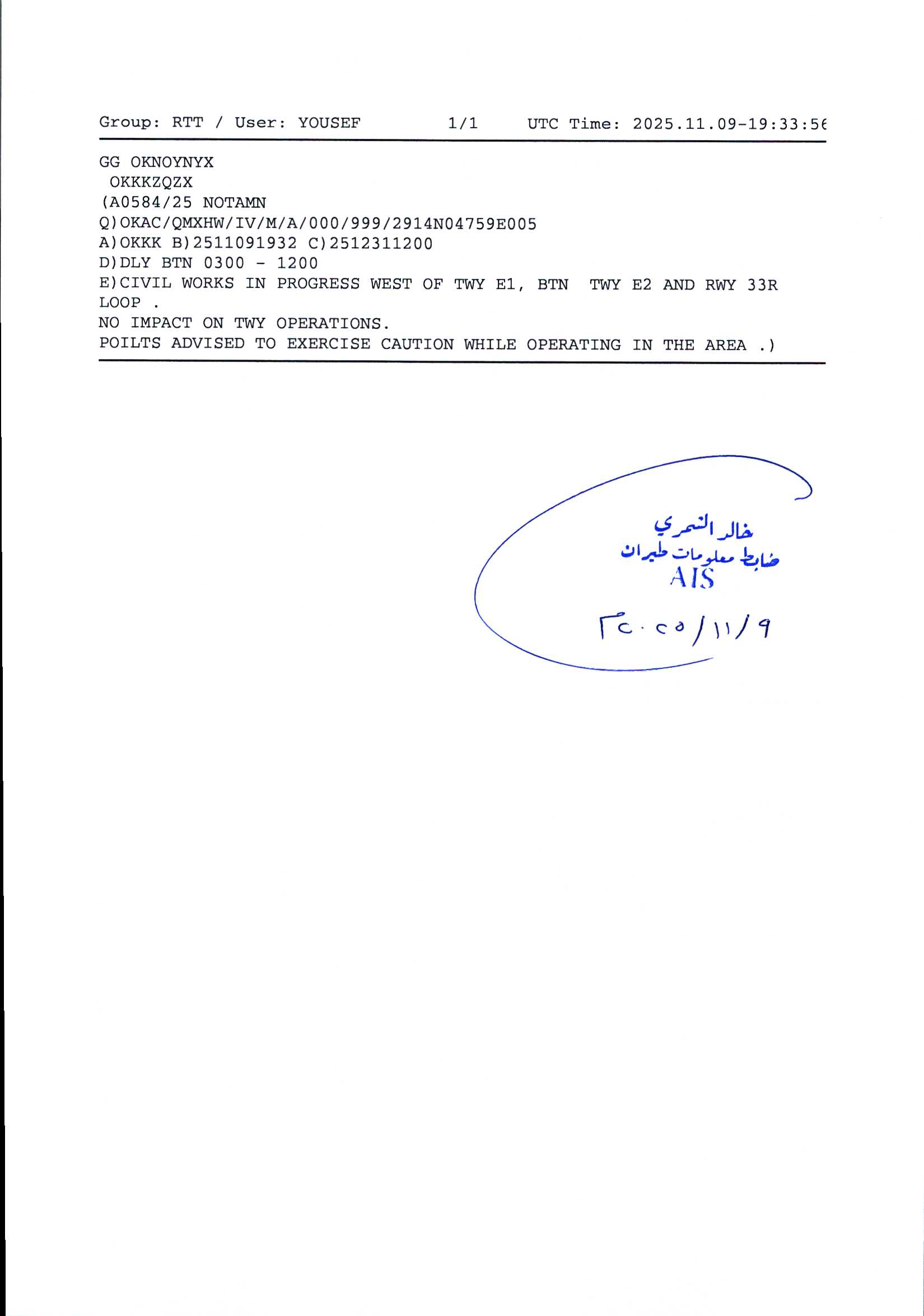 Group: RTT / User: YOUSEF 1/1 UTC Time: 2025.11.09-19:33:56

GG OKNOYNYX
OKKKZQZX
(A0584/25 NOTAMN
Q)OKAC/QMXHW/IV/M/A/000/999/2914N04759E005
A)OKKK B)2511091932 C)2512311200
D)DLY BTN 0300 - 1200
E)CIVIL WORKS IN PROGRESS WEST OF TWY E1, BTN TWY E2 AND RWY 33R LOOP .
NO IMPACT ON TWY OPERATIONS.
POILTS ADVISED TO EXERCISE CAUTION WHILE OPERATING IN THE AREA .)

خالد الشمري
ضابط معلومات طيران
AIS

٢٠٢٥/١١/٩